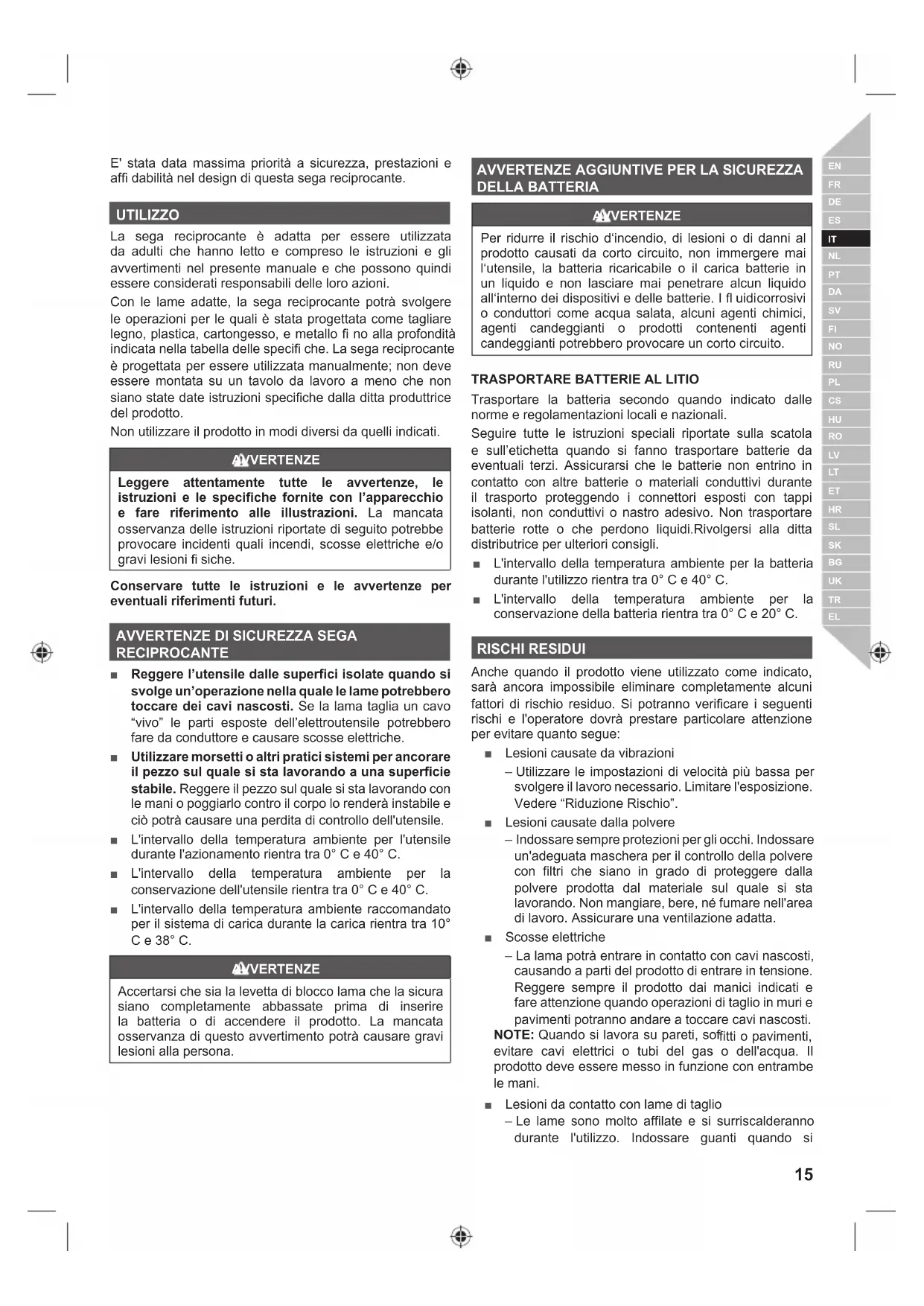 E' stata data massima priorità a sicurezza, prestazioni e affi dabilità nel design di questa sega reciprocante.

UTILIZZO

La sega reciprocante è adatta per essere utilizzata da adulti che hanno letto e compreso le istruzioni e gli avvertimenti nel presente manuale e che possono quindi essere considerati responsabili delle loro azioni.

Con le lame adatte, la sega reciprocante potrà svolgere le operazioni per le quali è stata progettata come tagliare legno, plastica, cartongesso, e metallo fi no alla profondità indicata nella tabella delle specifi che. La sega reciprocante è progettata per essere utilizzata manualmente; non deve essere montata su un tavolo da lavoro a meno che non siano state date istruzioni specifiche dalla ditta produttrice del prodotto.

Non utilizzare il prodotto in modi diversi da quelli indicati.

AVVERTENZE

Leggere attentamente tutte le avvertenze, le istruzioni e le specifiche fornite con l'apparecchio e fare riferimento alle illustrazioni. La mancata osservanza delle istruzioni riportate di seguito potrebbe provocare incidenti quali incendi, scosse elettriche e/o gravi lesioni fi siche.

Conservare tutte le istruzioni e le avvertenze per eventuali riferimenti futuri.

AVVERTENZE DI SICUREZZA SEGA RECIPROCANTE

■ Reggere l'utensile dalle superfici isolate quando si svolge un'operazione nella quale le lame potrebbero toccare dei cavi nascosti. Se la lama taglia un cavo "vivo" le parti esposte dell'elettroutensile potrebbero fare da conduttore e causare scosse elettriche.

■ Utilizzare morsetti o altri pratici sistemi per ancorare il pezzo sul quale si sta lavorando a una superficie stabile. Reggere il pezzo sul quale si sta lavorando con le mani o poggiarlo contro il corpo lo renderà instabile e ciò potrà causare una perdita di controllo dell'utensile.

■ L'intervallo della temperatura ambiente per l'utensile durante l'azionamento rientra tra 0° C e 40° C.

■ L'intervallo della temperatura ambiente per la conservazione dell'utensile rientra tra 0° C e 40° C.

■ L'intervallo della temperatura ambiente raccomandato per il sistema di carica durante la carica rientra tra 10° C e 38° C.

AVVERTENZE

Accertarsi che sia la levetta di blocco lama che la sicura siano completamente abbassate prima di inserire la batteria o di accendere il prodotto. La mancata osservanza di questo avvertimento potrà causare gravi lesioni alla persona.

AVVERTENZE AGGIUNTIVE PER LA SICUREZZA DELLA BATTERIA

AVVERTENZE

Per ridurre il rischio d'incendio, di lesioni o di danni al prodotto causati da corto circuito, non immergere mai l'utensile, la batteria ricaricabile o il carica batterie in un liquido e non lasciare mai penetrare alcun liquido all'interno dei dispositivi e delle batterie. I fl uidicorrosivi o conduttori come acqua salata, alcuni agenti chimici, agenti candeggianti o prodotti contenenti agenti candeggianti potrebbero provocare un corto circuito.

TRASPORTARE BATTERIE AL LITIO

Trasportare la batteria secondo quando indicato dalle norme e regolamentazioni locali e nazionali.

Seguire tutte le istruzioni speciali riportate sulla scatola e sull'etichetta quando si fanno trasportare batterie da eventuali terzi. Assicurarsi che le batterie non entrino in contatto con altre batterie o materiali conduttivi durante il trasporto proteggendo i connettori esposti con tappi isolanti, non conduttivi o nastro adesivo. Non trasportare batterie rotte o che perdono liquidi.Rivolgersi alla ditta distributrice per ulteriori consigli.

■ L'intervallo della temperatura ambiente per la batteria durante l'utilizzo rientra tra 0° C e 40° C.

■ L'intervallo della temperatura ambiente per la conservazione della batteria rientra tra 0° C e 20° C.

RISCHI RESIDUI

Anche quando il prodotto viene utilizzato come indicato, sarà ancora impossibile eliminare completamente alcuni fattori di rischio residuo. Si potranno verificare i seguenti rischi e l'operatore dovrà prestare particolare attenzione per evitare quanto segue:

■ Lesioni causate da vibrazioni
– Utilizzare le impostazioni di velocità più bassa per svolgere il lavoro necessario. Limitare l'esposizione. Vedere "Riduzione Rischio".

■ Lesioni causate dalla polvere
– Indossare sempre protezioni per gli occhi. Indossare un'adeguata maschera per il controllo della polvere con filtri che siano in grado di proteggere dalla polvere prodotta dal materiale sul quale si sta lavorando. Non mangiare, bere, né fumare nell'area di lavoro. Assicurare una ventilazione adatta.

■ Scosse elettriche
– La lama potrà entrare in contatto con cavi nascosti, causando a parti del prodotto di entrare in tensione. Reggere sempre il prodotto dai manici indicati e fare attenzione quando operazioni di taglio in muri e pavimenti potranno andare a toccare cavi nascosti.

NOTE: Quando si lavora su pareti, soffitti o pavimenti, evitare cavi elettrici o tubi del gas o dell'acqua. Il prodotto deve essere messo in funzione con entrambe le mani.

■ Lesioni da contatto con lame di taglio
– Le lame sono molto affilate e si surriscalderanno durante l'utilizzo. Indossare guanti quando si

EN
FR
DE
ES
IT
NL
PT
DA
SV
FI
NO
RU
PL
CS
HU
RO
LV
LT
ET
HR
SL
SK
BG
UK
TR
EL

15